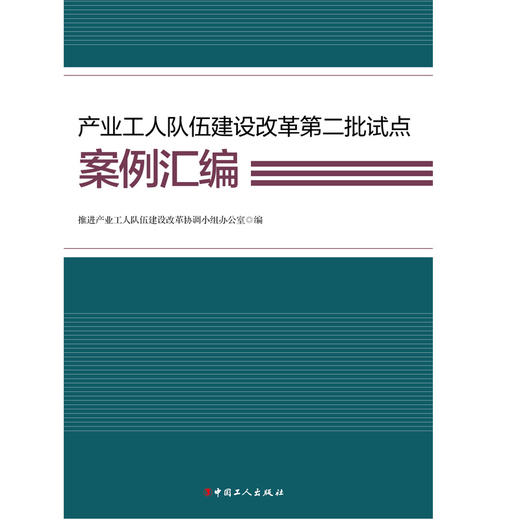 产业工人队伍建设改革第二批试点
案例汇编

推进产业工人队伍建设改革协调小组办公室◎编

中国工人出版社